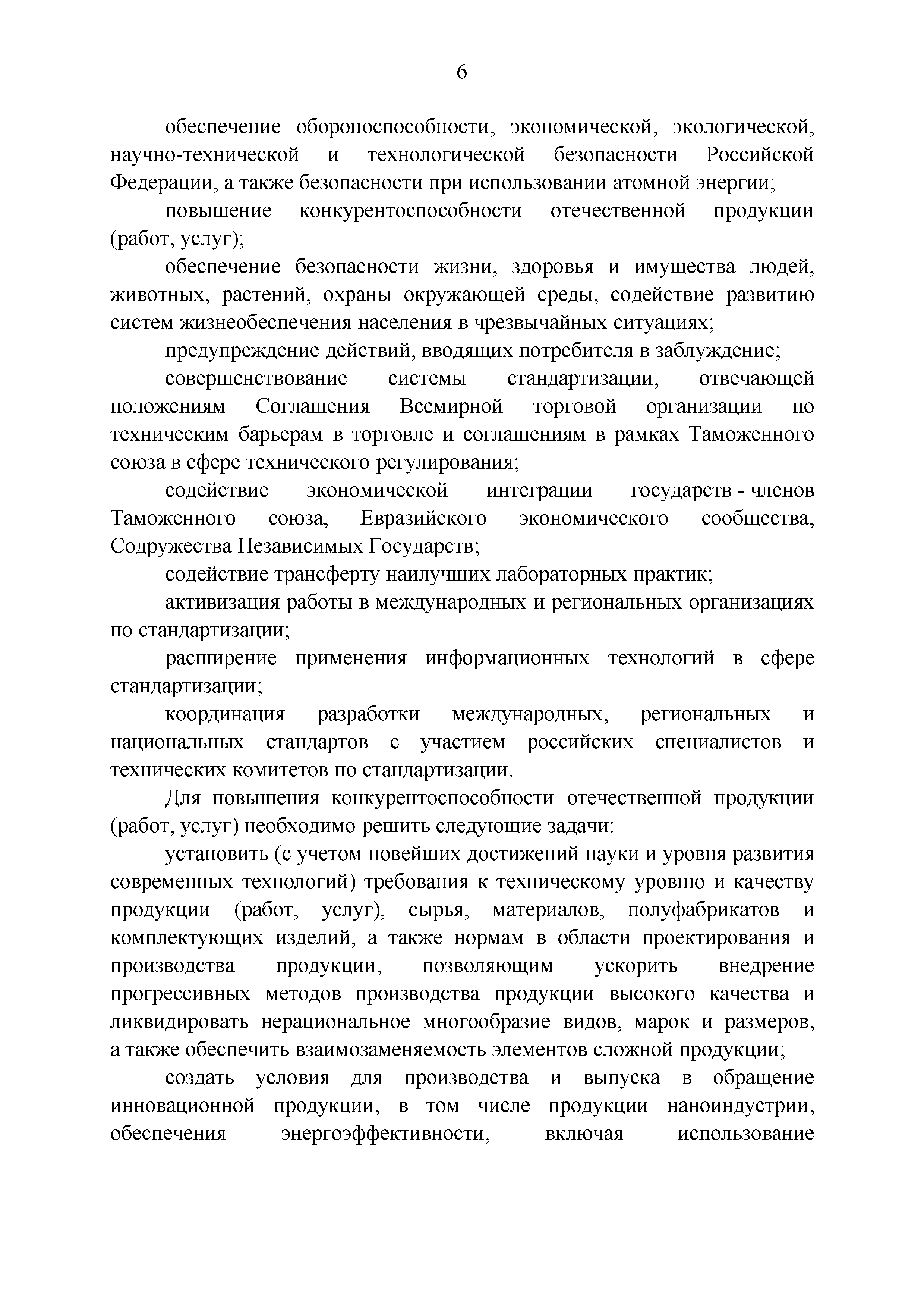 6

обеспечение обороноспособности, экономической, экологической, научно-технической и технологической безопасности Российской Федерации, а также безопасности при использовании атомной энергии;

повышение конкурентоспособности отечественной продукции (работ, услуг);

обеспечение безопасности жизни, здоровья и имущества людей, животных, растений, охраны окружающей среды, содействие развитию систем жизнеобеспечения населения в чрезвычайных ситуациях;

предупреждение действий, вводящих потребителя в заблуждение;

совершенствование системы стандартизации, отвечающей положениям Соглашения Всемирной торговой организации по техническим барьерам в торговле и соглашениям в рамках Таможенного союза в сфере технического регулирования;

содействие экономической интеграции государств - членов Таможенного союза, Евразийского экономического сообщества, Содружества Независимых Государств;

содействие трансферту наилучших лабораторных практик;

активизация работы в международных и региональных организациях по стандартизации;

расширение применения информационных технологий в сфере стандартизации;

координация разработки международных, региональных и национальных стандартов с участием российских специалистов и технических комитетов по стандартизации.

Для повышения конкурентоспособности отечественной продукции (работ, услуг) необходимо решить следующие задачи:

установить (с учетом новейших достижений науки и уровня развития современных технологий) требования к техническому уровню и качеству продукции (работ, услуг), сырья, материалов, полуфабрикатов и комплектующих изделий, а также нормам в области проектирования и производства продукции, позволяющим ускорить внедрение прогрессивных методов производства продукции высокого качества и ликвидировать нерациональное многообразие видов, марок и размеров, а также обеспечить взаимозаменяемость элементов сложной продукции;

создать условия для производства и выпуска в обращение инновационной продукции, в том числе продукции наноиндустрии, обеспечения энергоэффективности, включая использование